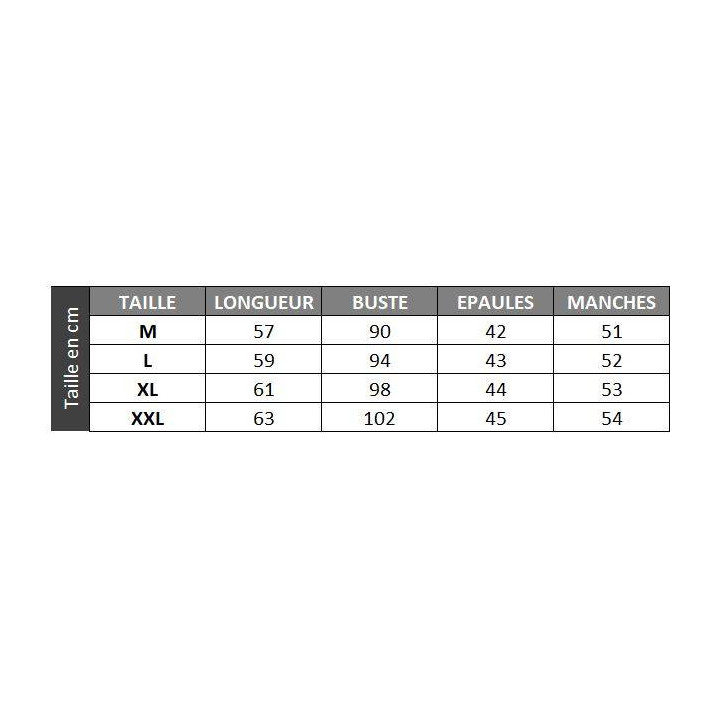 Taille en cm

| TAILLE | LONGUEUR | BUSTE | EPAULES | MANCHES |
|---|---|---|---|---|
| M | 57 | 90 | 42 | 51 |
| L | 59 | 94 | 43 | 52 |
| XL | 61 | 98 | 44 | 53 |
| XXL | 63 | 102 | 45 | 54 |